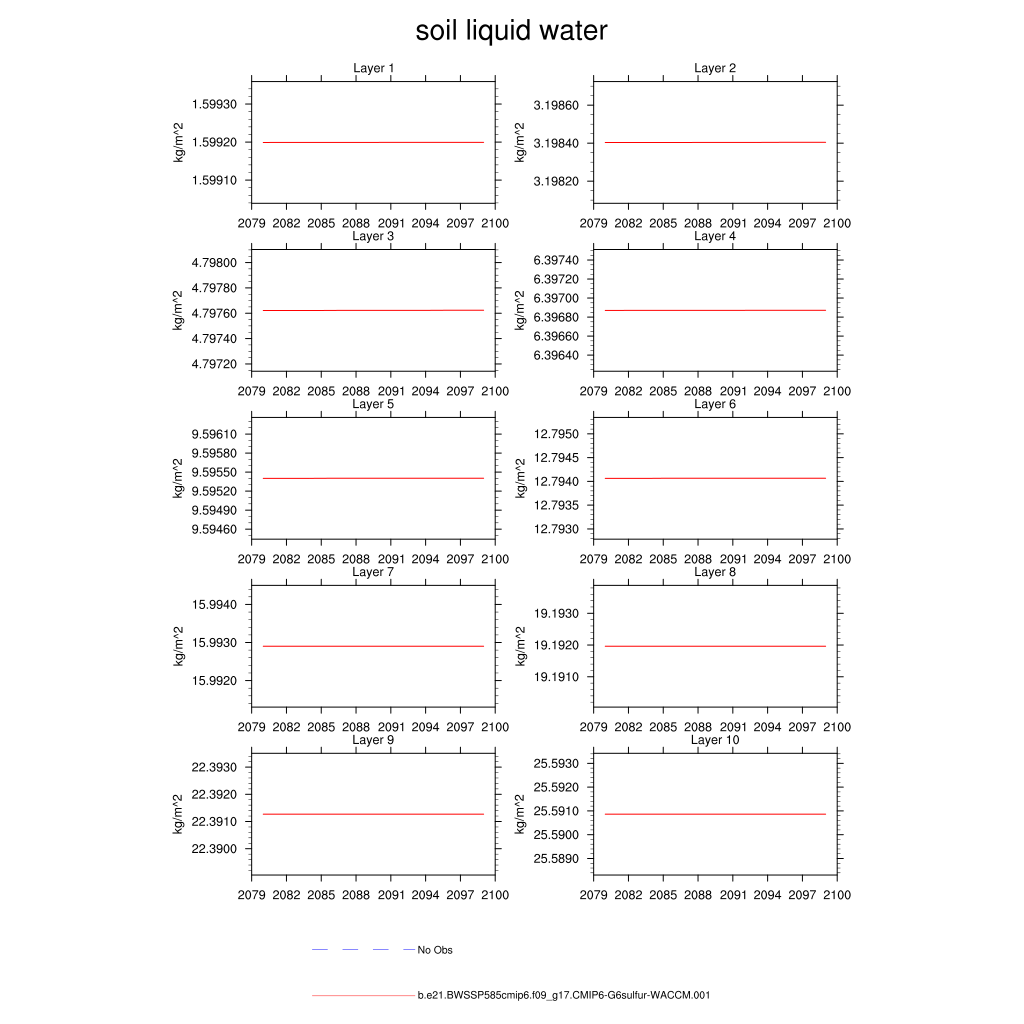 soil liquid water

Layer 1
kg/m^2
1.59930
1.59920
1.59910
2079 2082 2085 2088 2091 2094 2097 2100

Layer 2
kg/m^2
3.19860
3.19840
3.19820
2079 2082 2085 2088 2091 2094 2097 2100

Layer 3
kg/m^2
4.79800
4.79780
4.79760
4.79740
4.79720
2079 2082 2085 2088 2091 2094 2097 2100

Layer 4
kg/m^2
6.39740
6.39720
6.39700
6.39680
6.39660
6.39640
2079 2082 2085 2088 2091 2094 2097 2100

Layer 5
kg/m^2
9.59610
9.59580
9.59550
9.59520
9.59490
9.59460
2079 2082 2085 2088 2091 2094 2097 2100

Layer 6
kg/m^2
12.7950
12.7945
12.7940
12.7935
12.7930
2079 2082 2085 2088 2091 2094 2097 2100

Layer 7
kg/m^2
15.9940
15.9930
15.9920
2079 2082 2085 2088 2091 2094 2097 2100

Layer 8
kg/m^2
19.1930
19.1920
19.1910
2079 2082 2085 2088 2091 2094 2097 2100

Layer 9
kg/m^2
22.3930
22.3920
22.3910
22.3900
2079 2082 2085 2088 2091 2094 2097 2100

Layer 10
kg/m^2
25.5930
25.5920
25.5910
25.5900
25.5890
2079 2082 2085 2088 2091 2094 2097 2100

No Obs

b.e21.BWSSP585cmip6.f09_g17.CMIP6-G6sulfur-WACCM.001